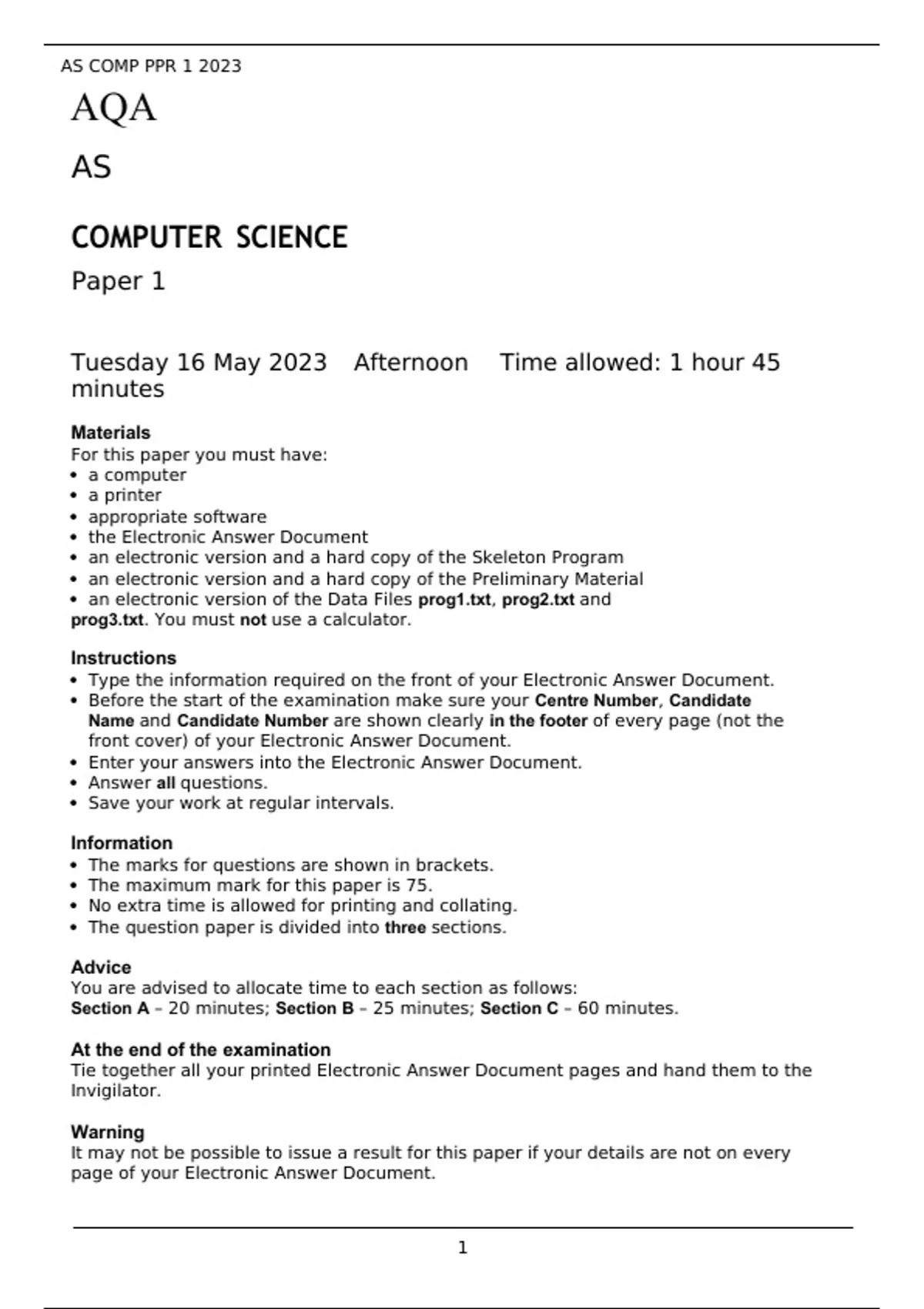 AS COMP PPR 1 2023

AQA

AS

COMPUTER SCIENCE

Paper 1

Tuesday 16 May 2023 Afternoon Time allowed: 1 hour 45 minutes

Materials
For this paper you must have:
• a computer
• a printer
• appropriate software
• the Electronic Answer Document
• an electronic version and a hard copy of the Skeleton Program
• an electronic version and a hard copy of the Preliminary Material
• an electronic version of the Data Files prog1.txt, prog2.txt and prog3.txt. You must not use a calculator.

Instructions
• Type the information required on the front of your Electronic Answer Document.
• Before the start of the examination make sure your Centre Number, Candidate Name and Candidate Number are shown clearly in the footer of every page (not the front cover) of your Electronic Answer Document.
• Enter your answers into the Electronic Answer Document.
• Answer all questions.
• Save your work at regular intervals.

Information
• The marks for questions are shown in brackets.
• The maximum mark for this paper is 75.
• No extra time is allowed for printing and collating.
• The question paper is divided into three sections.

Advice
You are advised to allocate time to each section as follows:
Section A – 20 minutes; Section B – 25 minutes; Section C – 60 minutes.

At the end of the examination
Tie together all your printed Electronic Answer Document pages and hand them to the Invigilator.

Warning
It may not be possible to issue a result for this paper if your details are not on every page of your Electronic Answer Document.

1